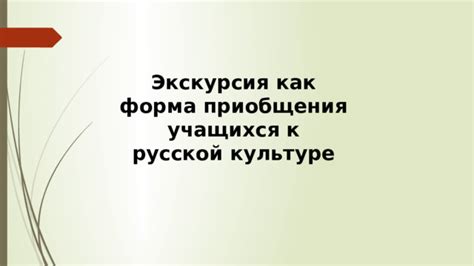 Экскурсия как форма приобщения учащихся к русской культуре